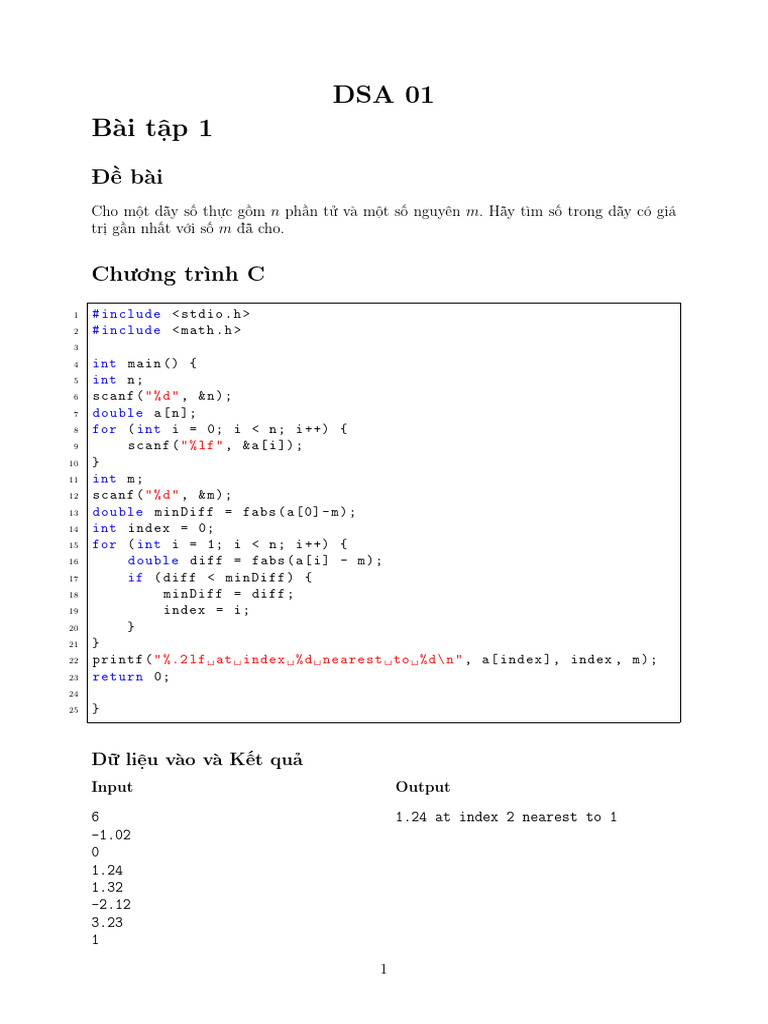 DSA 01

Bài tập 1

Đề bài

Cho một dãy số thực gồm $n$ phần tử và một số nguyên $m$. Hãy tìm số trong dãy có giá trị gần nhất với số $m$ đã cho.

Chương trình C

1 #include <stdio.h>
2 #include <math.h>
3
4 int main() {
5 int n;
6 scanf("%d", &n);
7 double a[n];
8 for (int i = 0; i < n; i++) {
9     scanf("%lf", &a[i]);
10 }
11 int m;
12 scanf("%d", &m);
13 double minDiff = fabs(a[0]-m);
14 int index = 0;
15 for (int i = 1; i < n; i++) {
16     double diff = fabs(a[i] - m);
17     if (diff < minDiff) {
18         minDiff = diff;
19         index = i;
20     }
21 }
22 printf("%.2lf␣at␣index␣%d␣nearest␣to␣%d\n", a[index], index, m);
23 return 0;
24
25 }

Dữ liệu vào và Kết quả

Input

6
-1.02
0
1.24
1.32
-2.12
3.23
1

Output

1.24 at index 2 nearest to 1

1